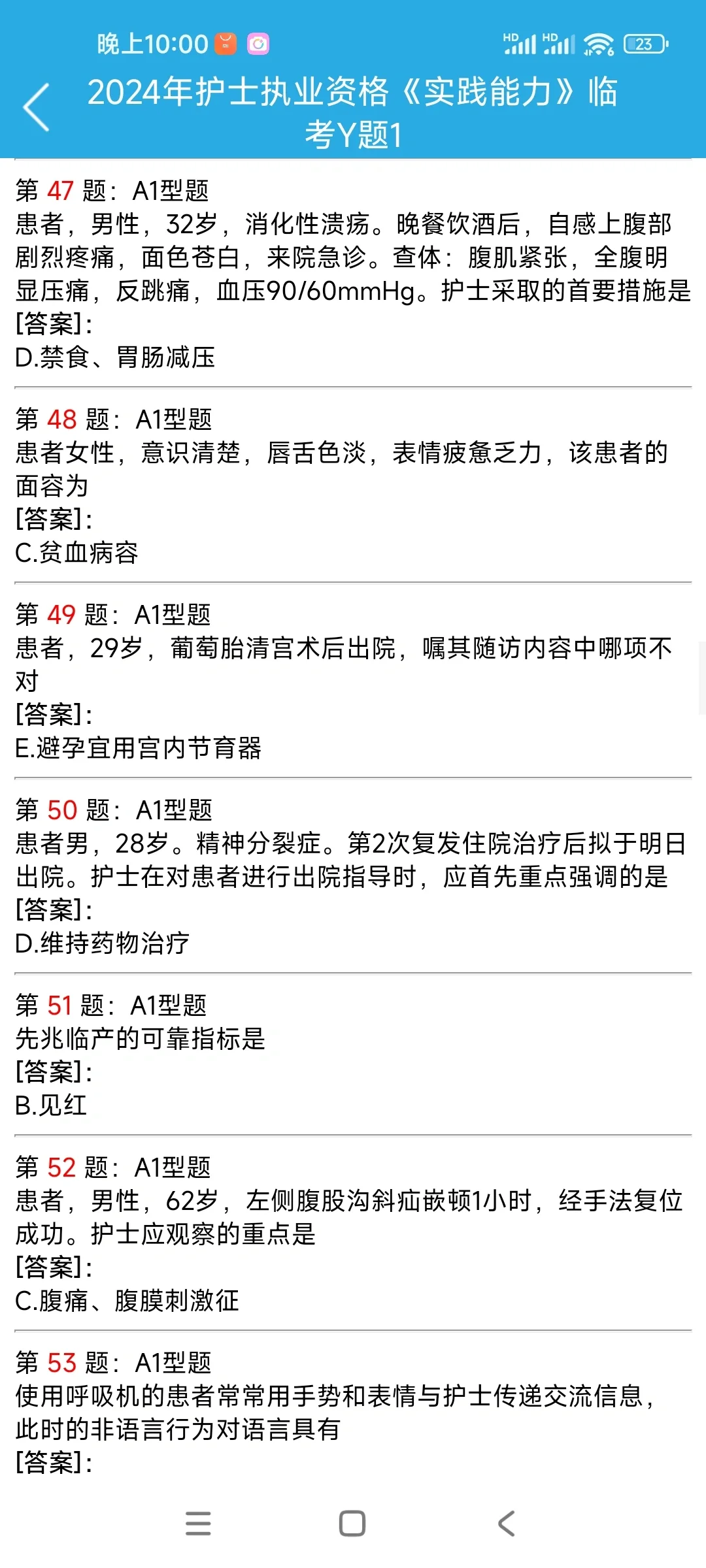 晚上10:00

HD HD 23

2024年护士执业资格《实践能力》临考Y题1

第 47 题：A1型题
患者，男性，32岁，消化性溃疡。晚餐饮酒后，自感上腹部剧烈疼痛，面色苍白，来院急诊。查体：腹肌紧张，全腹明显压痛，反跳痛，血压90/60mmHg。护士采取的首要措施是
[答案]:
D.禁食、胃肠减压

第 48 题：A1型题
患者女性，意识清楚，唇舌色淡，表情疲惫乏力，该患者的面容为
[答案]:
C.贫血病容

第 49 题：A1型题
患者，29岁，葡萄胎清宫术后出院，嘱其随访内容中哪项不对
[答案]:
E.避孕宜用宫内节育器

第 50 题：A1型题
患者男，28岁。精神分裂症。第2次复发住院治疗后拟于明日出院。护士在对患者进行出院指导时，应首先重点强调的是
[答案]:
D.维持药物治疗

第 51 题：A1型题
先兆临产的可靠指标是
[答案]:
B.见红

第 52 题：A1型题
患者，男性，62岁，左侧腹股沟斜疝嵌顿1小时，经手法复位成功。护士应观察的重点是
[答案]:
C.腹痛、腹膜刺激征

第 53 题：A1型题
使用呼吸机的患者常常用手势和表情与护士传递交流信息，此时的非语言行为对语言具有
[答案]: